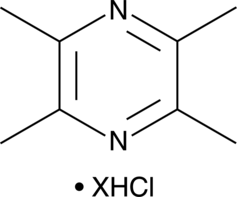 N

N

• XHCl